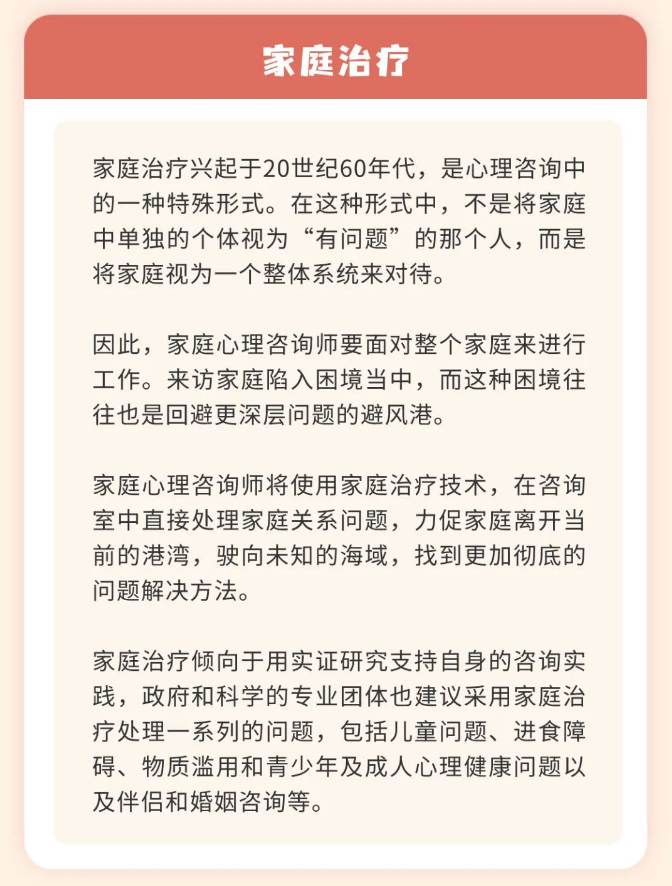 家庭治疗

家庭治疗兴起于20世纪60年代，是心理咨询中的一种特殊形式。在这种形式中，不是将家庭中单独的个体视为“有问题”的那个人，而是将家庭视为一个整体系统来对待。

因此，家庭心理咨询师要面对整个家庭来进行工作。来访家庭陷入困境当中，而这种困境往往也是回避更深层问题的避风港。

家庭心理咨询师将使用家庭治疗技术，在咨询室中直接处理家庭关系问题，力促家庭离开当前的港湾，驶向未知的海域，找到更加彻底的问题解决方法。

家庭治疗倾向于用实证研究支持自身的咨询实践，政府和科学的专业团体也建议采用家庭治疗处理一系列的问题，包括儿童问题、进食障碍、物质滥用和青少年及成人心理健康问题以及伴侣和婚姻咨询等。